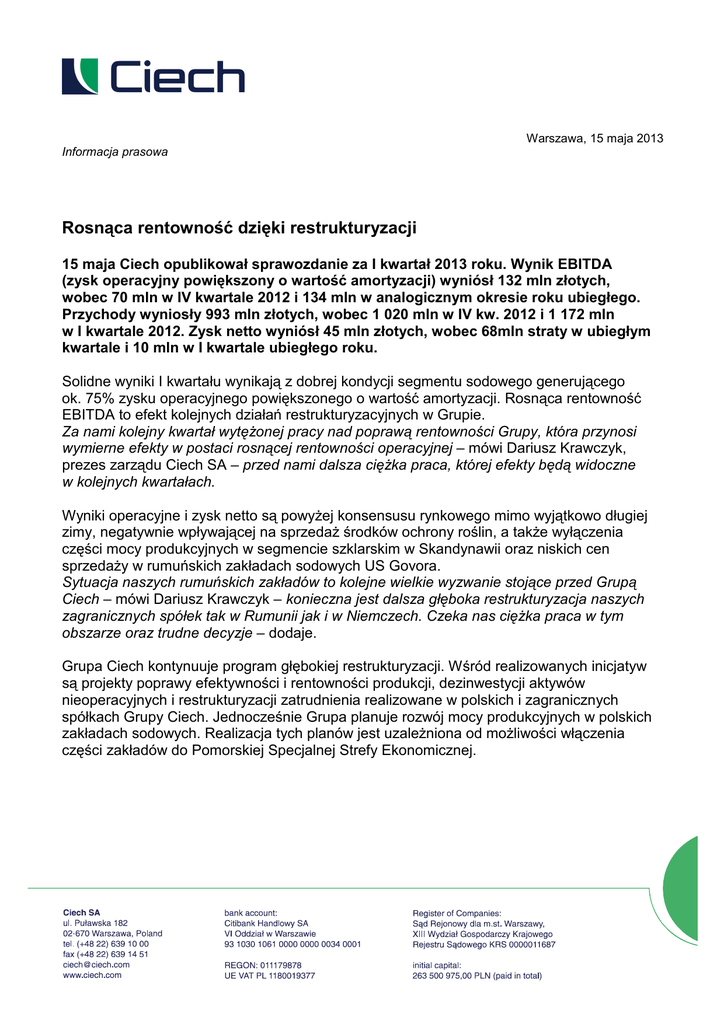 Ciech

Warszawa, 15 maja 2013

Informacja prasowa

Rosnąca rentowność dzięki restrukturyzacji

15 maja Ciech opublikował sprawozdanie za I kwartał 2013 roku. Wynik EBITDA (zysk operacyjny powiększony o wartość amortyzacji) wyniósł 132 mln złotych, wobec 70 mln w IV kwartale 2012 i 134 mln w analogicznym okresie roku ubiegłego. Przychody wyniosły 993 mln złotych, wobec 1 020 mln w IV kw. 2012 i 1 172 mln w I kwartale 2012. Zysk netto wyniósł 45 mln złotych, wobec 68mln straty w ubiegłym kwartale i 10 mln w I kwartale ubiegłego roku.

Solidne wyniki I kwartału wynikają z dobrej kondycji segmentu sodowego generującego ok. 75% zysku operacyjnego powiększonego o wartość amortyzacji. Rosnąca rentowność EBITDA to efekt kolejnych działań restrukturyzacyjnych w Grupie.
Za nami kolejny kwartał wytężonej pracy nad poprawą rentowności Grupy, która przynosi wymierne efekty w postaci rosnącej rentowności operacyjnej – mówi Dariusz Krawczyk, prezes zarządu Ciech SA – przed nami dalsza ciężka praca, której efekty będą widoczne w kolejnych kwartałach.

Wyniki operacyjne i zysk netto są powyżej konsensusu rynkowego mimo wyjątkowo długiej zimy, negatywnie wpływającej na sprzedaż środków ochrony roślin, a także wyłączenia części mocy produkcyjnych w segmencie szklarskim w Skandynawii oraz niskich cen sprzedaży w rumuńskich zakładach sodowych US Govora.
Sytuacja naszych rumuńskich zakładów to kolejne wielkie wyzwanie stojące przed Grupą Ciech – mówi Dariusz Krawczyk – konieczna jest dalsza głęboka restrukturyzacja naszych zagranicznych spółek tak w Rumunii jak i w Niemczech. Czeka nas ciężka praca w tym obszarze oraz trudne decyzje – dodaje.

Grupa Ciech kontynuuje program głębokiej restrukturyzacji. Wśród realizowanych inicjatyw są projekty poprawy efektywności i rentowności produkcji, dezinwestycji aktywów nieoperacyjnych i restrukturyzacji zatrudnienia realizowane w polskich i zagranicznych spółkach Grupy Ciech. Jednocześnie Grupa planuje rozwój mocy produkcyjnych w polskich zakładach sodowych. Realizacja tych planów jest uzależniona od możliwości włączenia części zakładów do Pomorskiej Specjalnej Strefy Ekonomicznej.

Ciech SA
ul. Puławska 182
02-670 Warszawa, Poland
tel. (+48 22) 639 10 00
fax (+48 22) 639 14 51
ciech@ciech.com
www.ciech.com

bank account:
Citibank Handlowy SA
VI Oddział w Warszawie
93 1030 1061 0000 0000 0034 0001

REGON: 011179878
UE VAT PL 1180019377

Register of Companies:
Sąd Rejonowy dla m.st. Warszawy,
XIII Wydział Gospodarczy Krajowego
Rejestru Sądowego KRS 0000011687

initial capital:
263 500 975,00 PLN (paid in total)